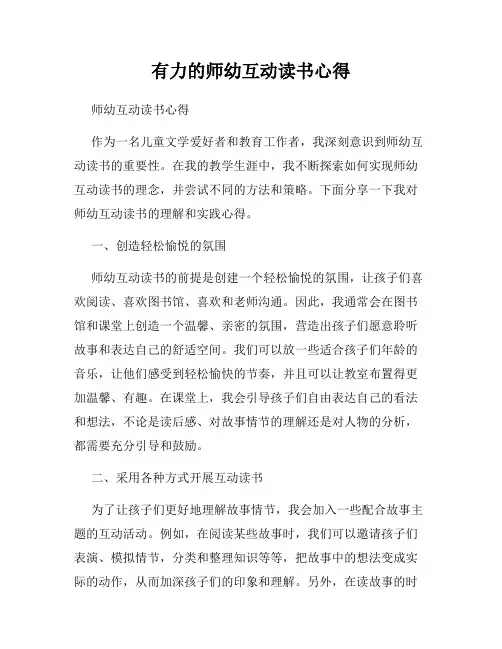 有力的师幼互动读书心得

师幼互动读书心得

作为一名儿童文学爱好者和教育工作者，我深刻意识到师幼互动读书的重要性。在我的教学生涯中，我不断探索如何实现师幼互动读书的理念，并尝试不同的方法和策略。下面分享一下我对师幼互动读书的理解和实践心得。

一、创造轻松愉悦的氛围

师幼互动读书的前提是创建一个轻松愉悦的氛围，让孩子们喜欢阅读、喜欢图书馆、喜欢和老师沟通。因此，我通常会在图书馆和课堂上创造一个温馨、亲密的氛围，营造出孩子们愿意聆听故事和表达自己的舒适空间。我们可以放一些适合孩子们年龄的音乐，让他们感受到轻松愉快的节奏，并且可以让教室布置得更加温馨、有趣。在课堂上，我会引导孩子们自由表达自己的看法和想法，不论是读后感、对故事情节的理解还是对人物的分析，都需要充分引导和鼓励。

二、采用各种方式开展互动读书

为了让孩子们更好地理解故事情节，我会加入一些配合故事主题的互动活动。例如，在阅读某些故事时，我们可以邀请孩子们表演、模拟情节，分类和整理知识等等，把故事中的想法变成实际的动作，从而加深孩子们的印象和理解。另外，在读故事的时